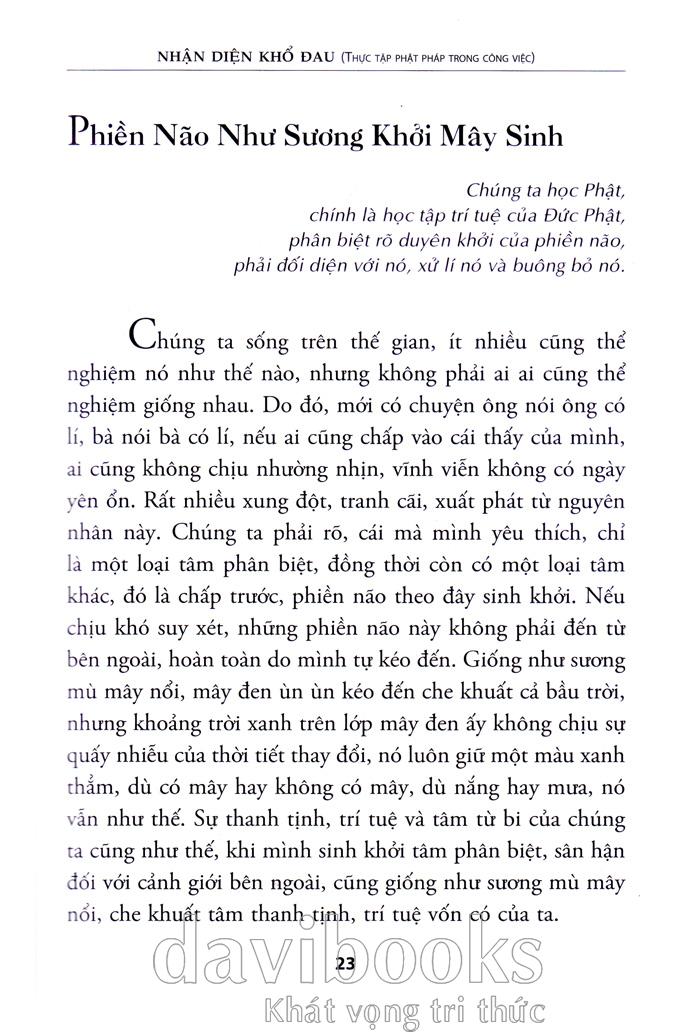 NHẬN DIỆN KHỔ ĐAU (THỰC TẬP PHẬT PHÁP TRONG CÔNG VIỆC)

Phiền Não Như Sương Khởi Mây Sinh

Chúng ta học Phật,
chính là học tập trí tuệ của Đức Phật,
phân biệt rõ duyên khởi của phiền não,
phải đối diện với nó, xử lí nó và buông bỏ nó.

Chúng ta sống trên thế gian, ít nhiều cũng thể nghiệm nó như thế nào, nhưng không phải ai ai cũng thể nghiệm giống nhau. Do đó, mới có chuyện ông nói ông có lí, bà nói bà có lí, nếu ai cũng chấp vào cái thấy của mình, ai cũng không chịu nhường nhịn, vĩnh viễn không có ngày yên ổn. Rất nhiều xung đột, tranh cãi, xuất phát từ nguyên nhân này. Chúng ta phải rõ, cái mà mình yêu thích, chỉ là một loại tâm phân biệt, đồng thời còn có một loại tâm khác, đó là chấp trước, phiền não theo đây sinh khởi. Nếu chịu khó suy xét, những phiền não này không phải đến từ bên ngoài, hoàn toàn do mình tự kéo đến. Giống như sương mù mây nổi, mây đen ùn ùn kéo đến che khuất cả bầu trời, nhưng khoảng trời xanh trên lớp mây đen ấy không chịu sự quấy nhiễu của thời tiết thay đổi, nó luôn giữ một màu xanh thẳm, dù có mây hay không có mây, dù nắng hay mưa, nó vẫn như thế. Sự thanh tịnh, trí tuệ và tâm từ bi của chúng ta cũng như thế, khi mình sinh khởi tâm phân biệt, sân hận đối với cảnh giới bên ngoài, cũng giống như sương mù mây nổi, che khuất tâm thanh tịnh, trí tuệ vốn có của ta.

23

davibooks
Khát vọng tri thức